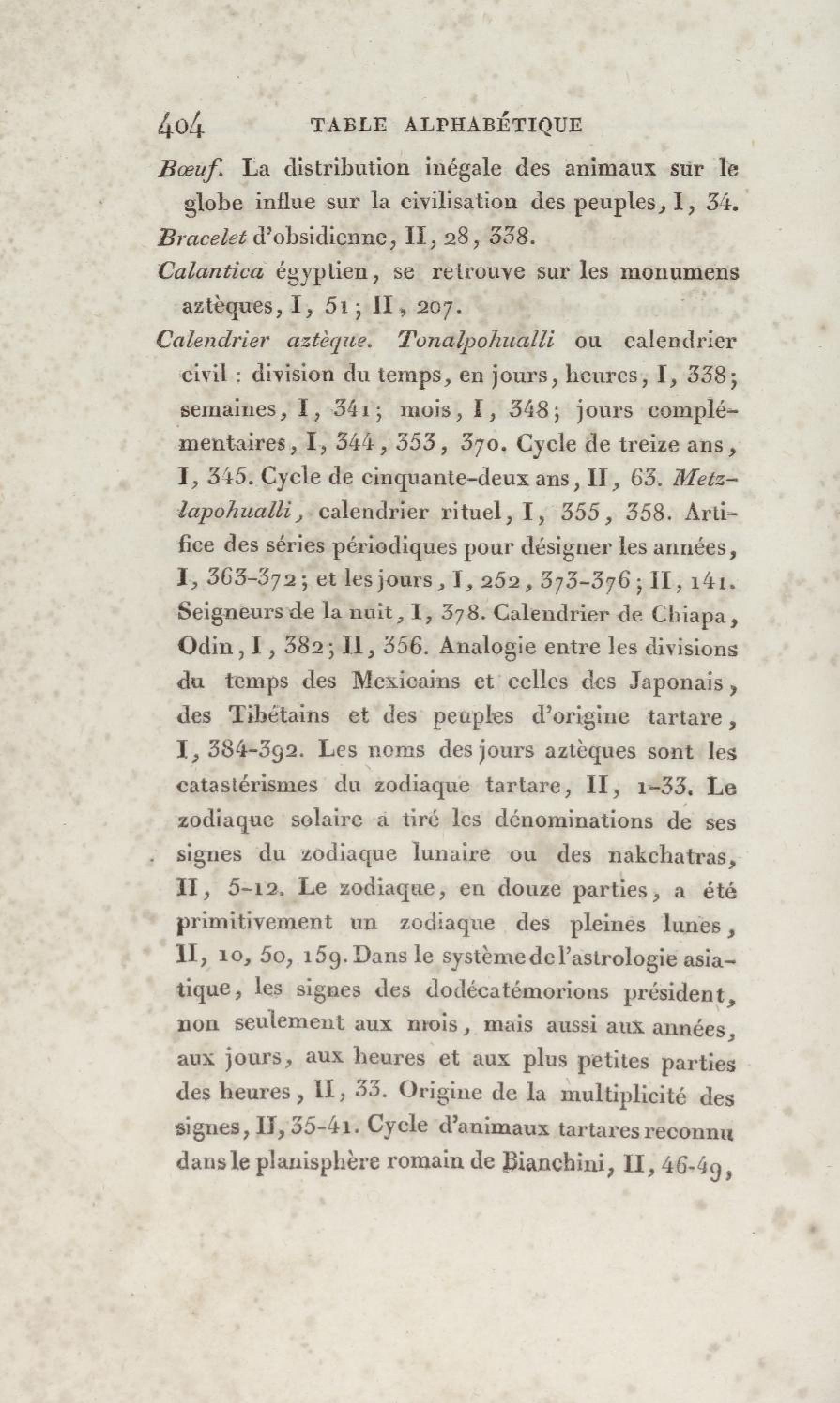 404 TABLE ALPHABÉTIQUE

Bœuf. La distribution inégale des animaux sur le globe influe sur la civilisation des peuples, I, 34.

Bracelet d'obsidienne, II, 28, 338.

Calantica égyptien, se retrouve sur les monumens aztèques, I, 51; II, 207.

Calendrier aztèque. Tonalpohualli ou calendrier civil : division du temps, en jours, heures, I, 338; semaines, I, 341; mois, I, 348; jours complémentaires, I, 344, 353, 370. Cycle de treize ans, I, 345. Cycle de cinquante-deux ans, II, 63. Metzlapohualli, calendrier rituel, I, 355, 358. Artifice des séries périodiques pour désigner les années, I, 363-372; et les jours, I, 252, 373-376; II, 141. Seigneurs de la nuit, I, 378. Calendrier de Chiapa, Odin, I, 382; II, 356. Analogie entre les divisions du temps des Mexicains et celles des Japonais, des Tibétains et des peuples d'origine tartare, I, 384-392. Les noms des jours aztèques sont les catastérismes du zodiaque tartare, II, 1-33. Le zodiaque solaire a tiré les dénominations de ses signes du zodiaque lunaire ou des nakchatras, II, 5-12. Le zodiaque, en douze parties, a été primitivement un zodiaque des pleines lunes, II, 10, 50, 159. Dans le système de l'astrologie asiatique, les signes des dodécatémorions président, non seulement aux mois, mais aussi aux années, aux jours, aux heures et aux plus petites parties des heures, II, 33. Origine de la multiplicité des signes, II, 35-41. Cycle d'animaux tartares reconnu dans le planisphère romain de Bianchini, II, 46-49,